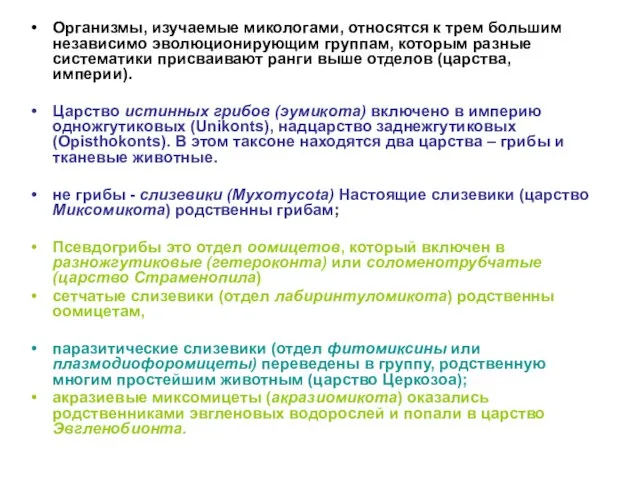 • Организмы, изучаемые микологами, относятся к трем большим независимо эволюционирующим группам, которым разные систематики присваивают ранги выше отделов (царства, империи).

• Царство истинных грибов (эумикота) включено в империю одножгутиковых (Unikonts), надцарство заднежгутиковых (Opisthokonts). В этом таксоне находятся два царства – грибы и тканевые животные.

• не грибы - слизевики (Myxomycota) Настоящие слизевики (царство Миксомикота) родственны грибам;

• Псевдогрибы это отдел оомицетов, который включен в разножгутиковые (гетероконта) или соломенотрубчатые (царство Страменопила)
• сетчатые слизевики (отдел лабиринтуломикота) родственны оомицетам,

• паразитические слизевики (отдел фитомиксины или плазмодиофоромицеты) переведены в группу, родственную многим простейшим животным (царство Церкозоа);
• акразиевые миксомицеты (акразиомикота) оказались родственниками эвгленовых водорослей и попали в царство Эвгленобионта.